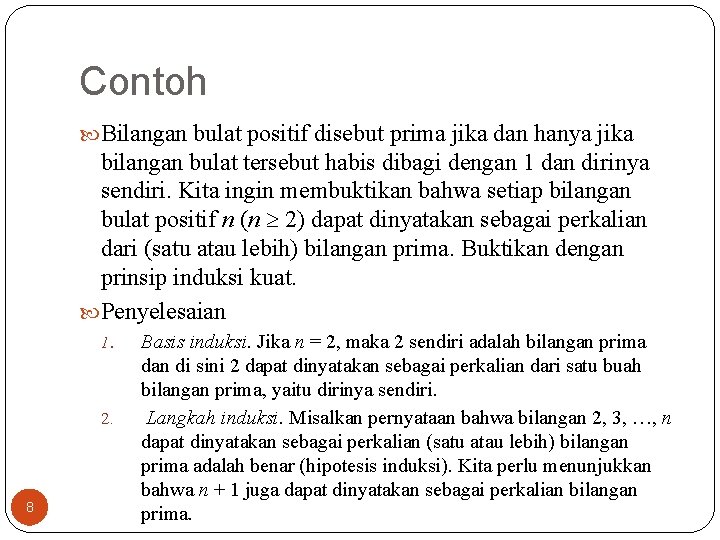 Contoh

Bilangan bulat positif disebut prima jika dan hanya jika bilangan bulat tersebut habis dibagi dengan 1 dan dirinya sendiri. Kita ingin membuktikan bahwa setiap bilangan bulat positif $n$ ($n \geq 2$) dapat dinyatakan sebagai perkalian dari (satu atau lebih) bilangan prima. Buktikan dengan prinsip induksi kuat.

Penyelesaian

1. Basis induksi. Jika $n = 2$, maka 2 sendiri adalah bilangan prima dan di sini 2 dapat dinyatakan sebagai perkalian dari satu buah bilangan prima, yaitu dirinya sendiri.

2. Langkah induksi. Misalkan pernyataan bahwa bilangan 2, 3, …, $n$ dapat dinyatakan sebagai perkalian (satu atau lebih) bilangan prima adalah benar (hipotesis induksi). Kita perlu menunjukkan bahwa $n + 1$ juga dapat dinyatakan sebagai perkalian bilangan prima.

8